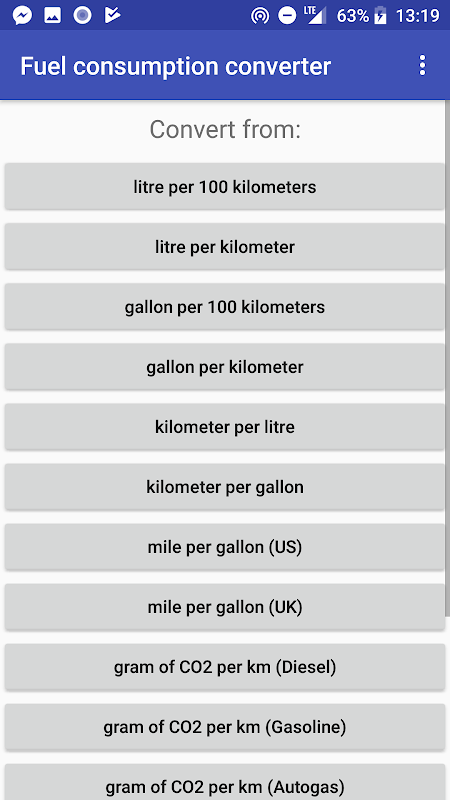 LTE 63% 13:19

Fuel consumption converter

Convert from:

litre per 100 kilometers

litre per kilometer

gallon per 100 kilometers

gallon per kilometer

kilometer per litre

kilometer per gallon

mile per gallon (US)

mile per gallon (UK)

gram of CO2 per km (Diesel)

gram of CO2 per km (Gasoline)

gram of CO2 per km (Autogas)